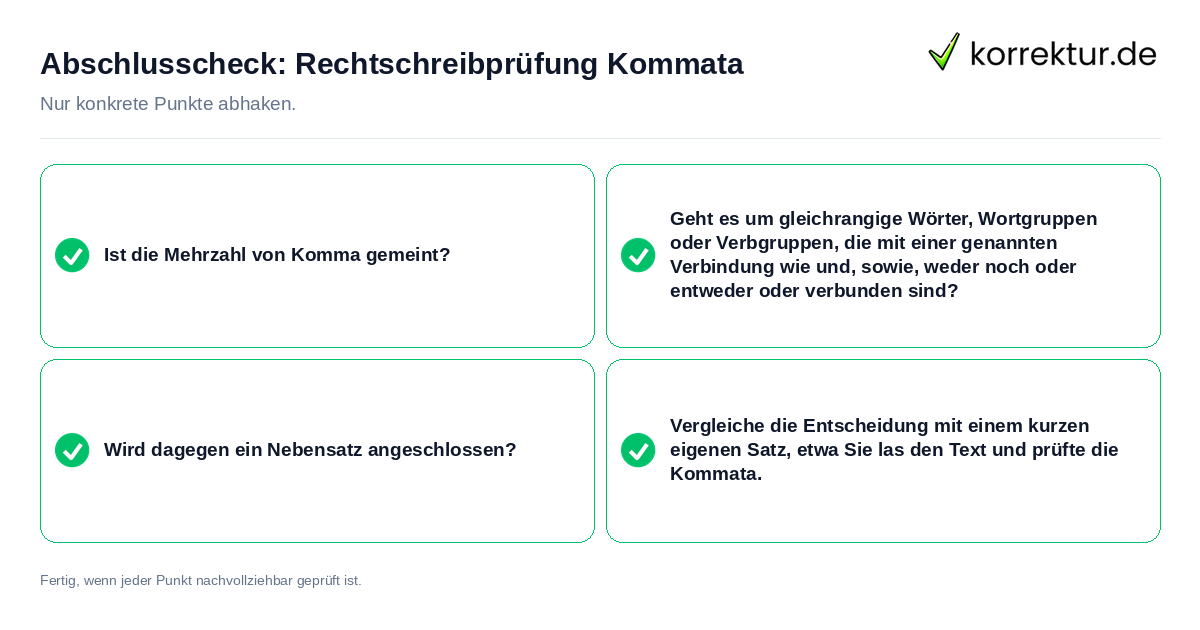 Abschlusscheck: Rechtschreibprüfung Kommata

korrektur.de

Nur konkrete Punkte abhaken.

Ist die Mehrzahl von Komma gemeint?

Geht es um gleichrangige Wörter, Wortgruppen oder Verbgruppen, die mit einer genannten Verbindung wie und, sowie, weder noch oder entweder oder verbunden sind?

Wird dagegen ein Nebensatz angeschlossen?

Vergleiche die Entscheidung mit einem kurzen eigenen Satz, etwa Sie las den Text und prüfte die Kommata.

Fertig, wenn jeder Punkt nachvollziehbar geprüft ist.